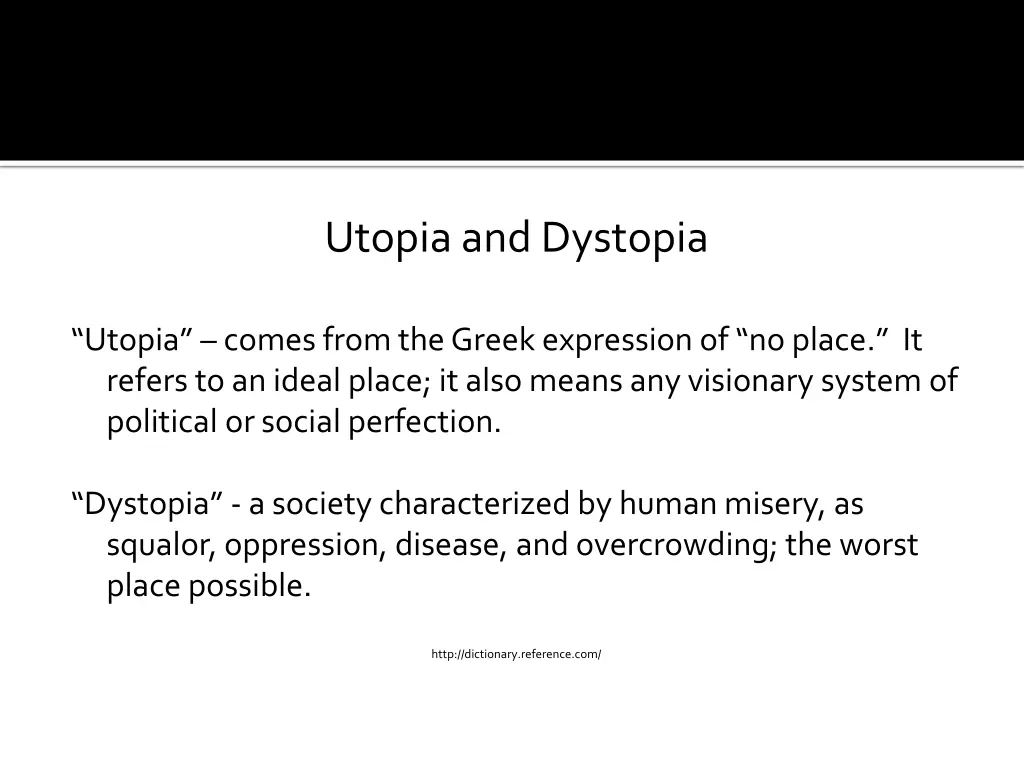 Utopia and Dystopia

“Utopia” – comes from the Greek expression of “no place.” It refers to an ideal place; it also means any visionary system of political or social perfection.

“Dystopia” - a society characterized by human misery, as squalor, oppression, disease, and overcrowding; the worst place possible.

http://dictionary.reference.com/